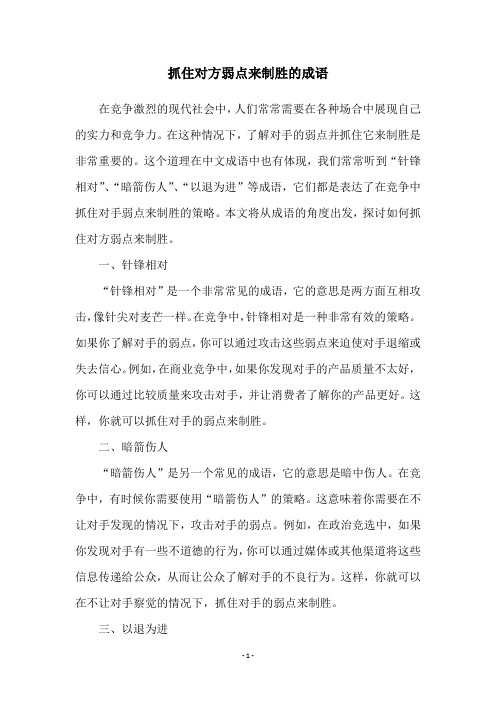 抓住对方弱点来制胜的成语

在竞争激烈的现代社会中，人们常常需要在各种场合中展现自己的实力和竞争力。在这种情况下，了解对手的弱点并抓住它来制胜是非常重要的。这个道理在中文成语中也有体现，我们常常听到“针锋相对”、“暗箭伤人”、“以退为进”等成语，它们都是表达了在竞争中抓住对手弱点来制胜的策略。本文将从成语的角度出发，探讨如何抓住对方弱点来制胜。

一、针锋相对

“针锋相对”是一个非常常见的成语，它的意思是两方面互相攻击，像针尖对麦芒一样。在竞争中，针锋相对是一种非常有效的策略。如果你了解对手的弱点，你可以通过攻击这些弱点来迫使对手退缩或失去信心。例如，在商业竞争中，如果你发现对手的产品质量不太好，你可以通过比较质量来攻击对手，并让消费者了解你的产品更好。这样，你就可以抓住对手的弱点来制胜。

二、暗箭伤人

“暗箭伤人”是另一个常见的成语，它的意思是暗中伤人。在竞争中，有时候你需要使用“暗箭伤人”的策略。这意味着你需要在不让对手发现的情况下，攻击对手的弱点。例如，在政治竞选中，如果你发现对手有一些不道德的行为，你可以通过媒体或其他渠道将这些信息传递给公众，从而让公众了解对手的不良行为。这样，你就可以在不让对手察觉的情况下，抓住对手的弱点来制胜。

三、以退为进

- 1 -